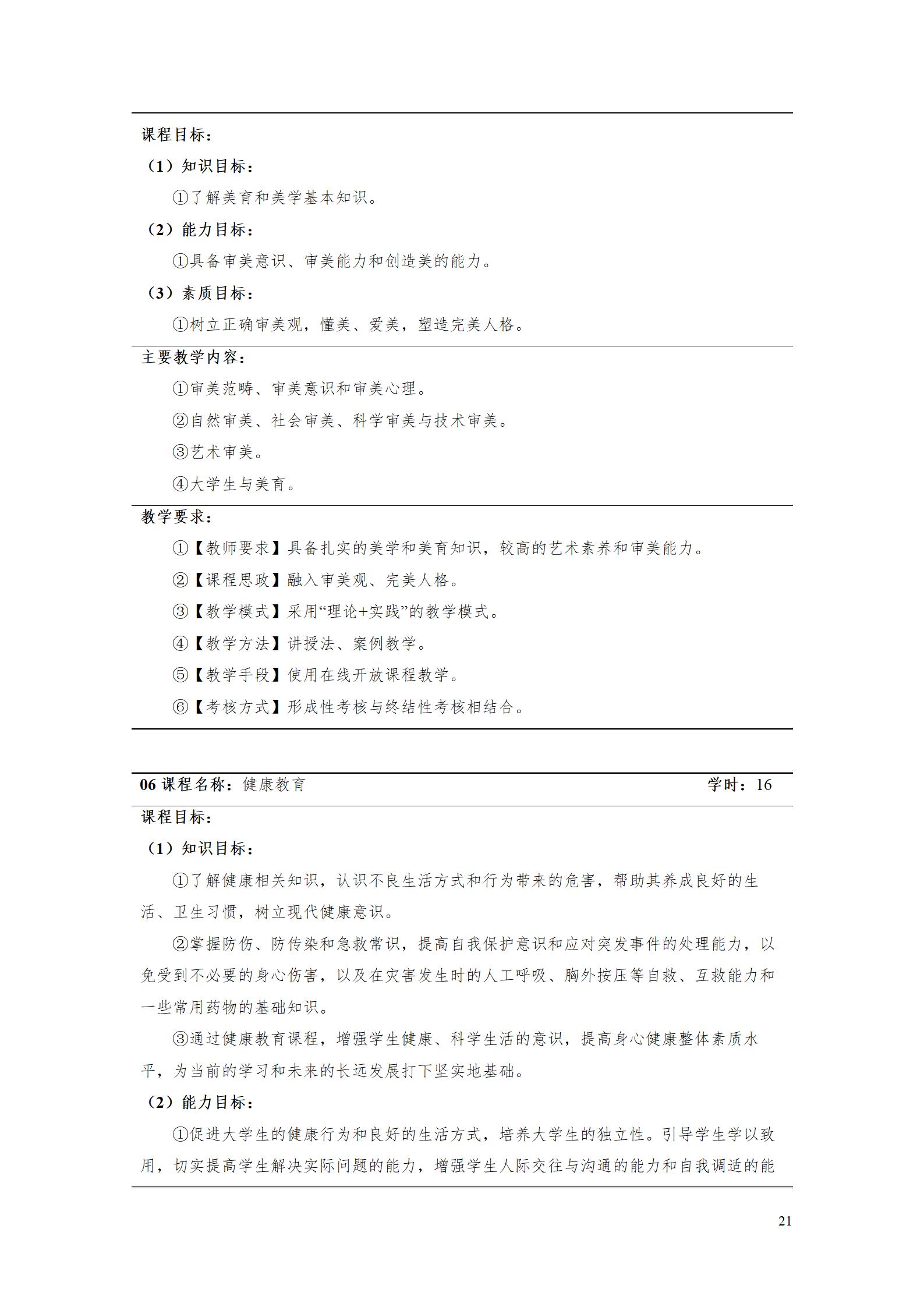 课程目标：

（1）知识目标：

①了解美育和美学基本知识。

（2）能力目标：

①具备审美意识、审美能力和创造美的能力。

（3）素质目标：

①树立正确审美观，懂美、爱美，塑造完美人格。

主要教学内容：

①审美范畴、审美意识和审美心理。

②自然审美、社会审美、科学审美与技术审美。

③艺术审美。

④大学生与美育。

教学要求：

①【教师要求】具备扎实的美学和美育知识，较高的艺术素养和审美能力。

②【课程思政】融入审美观、完美人格。

③【教学模式】采用“理论+实践”的教学模式。

④【教学方法】讲授法、案例教学。

⑤【教学手段】使用在线开放课程教学。

⑥【考核方式】形成性考核与终结性考核相结合。

06 课程名称：健康教育　　学时：16

课程目标：

（1）知识目标：

①了解健康相关知识，认识不良生活方式和行为带来的危害，帮助其养成良好的生活、卫生习惯，树立现代健康意识。

②掌握防伤、防传染和急救常识，提高自我保护意识和应对突发事件的处理能力，以免受到不必要的身心伤害，以及在灾害发生时的人工呼吸、胸外按压等自救、互救能力和一些常用药物的基础知识。

③通过健康教育课程，增强学生健康、科学生活的意识，提高身心健康整体素质水平，为当前的学习和未来的长远发展打下坚实地基础。

（2）能力目标：

①促进大学生的健康行为和良好的生活方式，培养大学生的独立性。引导学生学以致用，切实提高学生解决实际问题的能力，增强学生人际交往与沟通的能力和自我调适的能

21